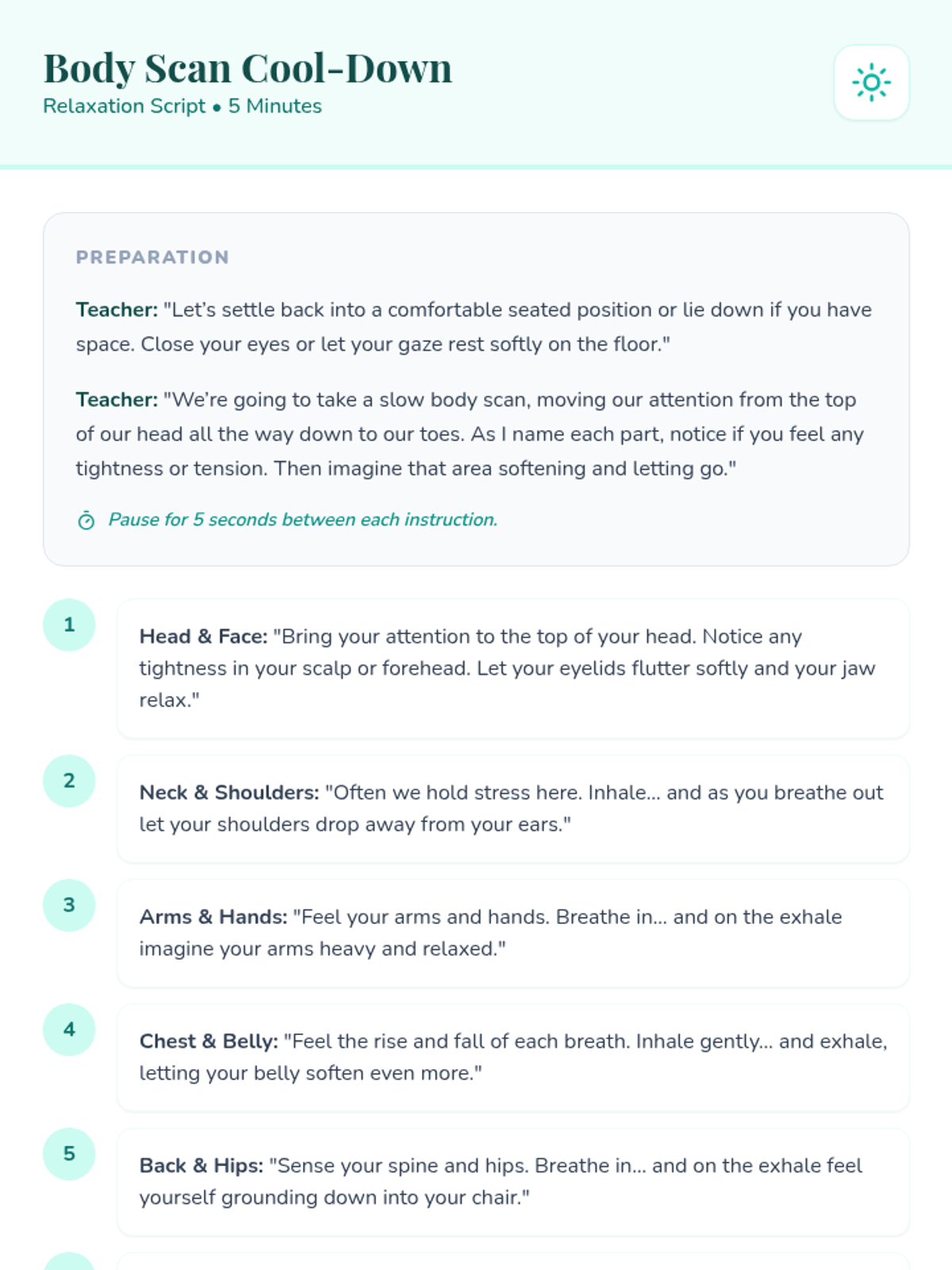 Body Scan Cool-Down
Relaxation Script • 5 Minutes

PREPARATION

Teacher: "Let's settle back into a comfortable seated position or lie down if you have space. Close your eyes or let your gaze rest softly on the floor."

Teacher: "We're going to take a slow body scan, moving our attention from the top of our head all the way down to our toes. As I name each part, notice if you feel any tightness or tension. Then imagine that area softening and letting go."

Pause for 5 seconds between each instruction.

1

Head & Face: "Bring your attention to the top of your head. Notice any tightness in your scalp or forehead. Let your eyelids flutter softly and your jaw relax."

2

Neck & Shoulders: "Often we hold stress here. Inhale... and as you breathe out let your shoulders drop away from your ears."

3

Arms & Hands: "Feel your arms and hands. Breathe in... and on the exhale imagine your arms heavy and relaxed."

4

Chest & Belly: "Feel the rise and fall of each breath. Inhale gently... and exhale, letting your belly soften even more."

5

Back & Hips: "Sense your spine and hips. Breathe in... and on the exhale feel yourself grounding down into your chair."